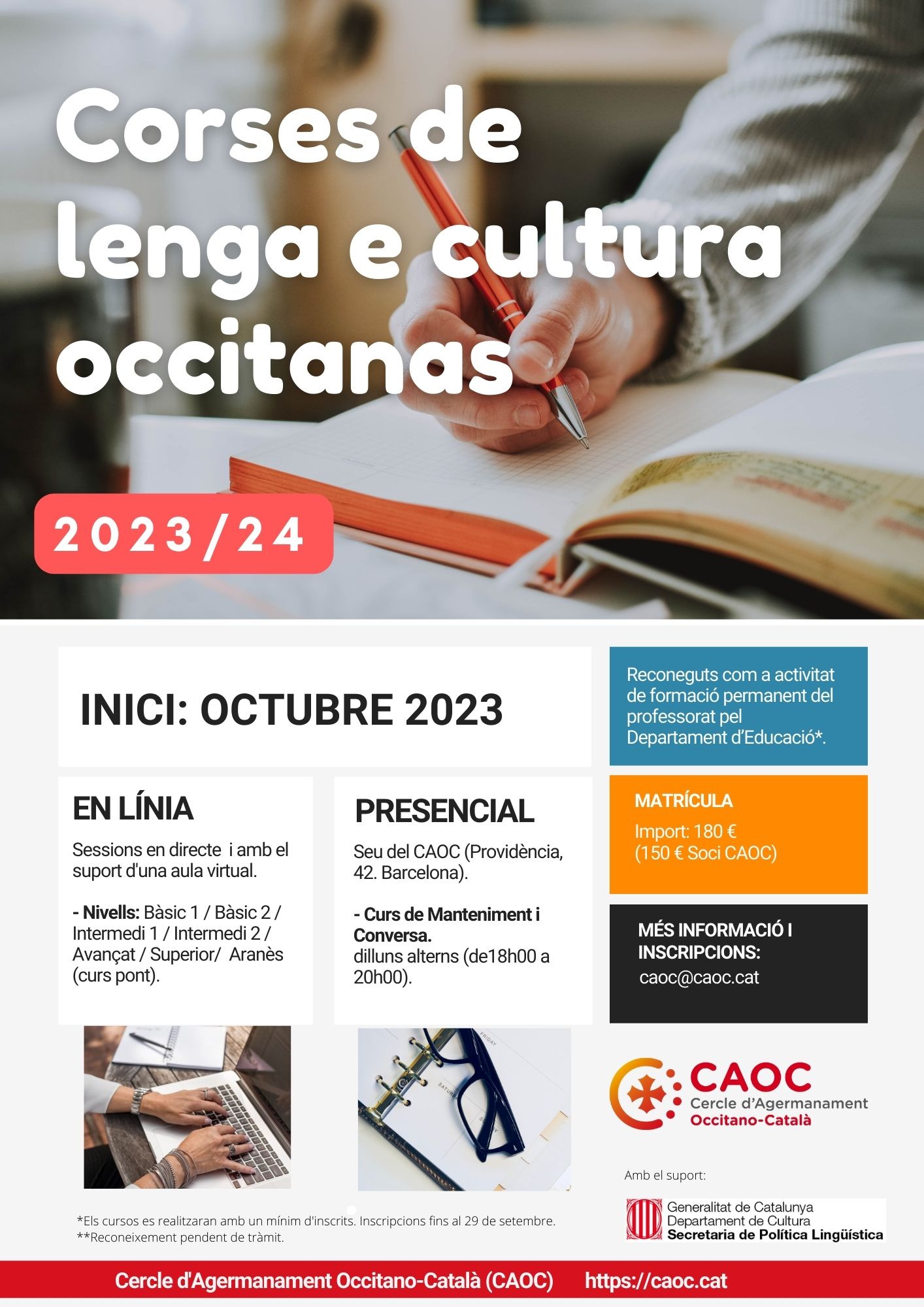 Corses de lenga e cultura occitanas

2023/24

INICI: OCTUBRE 2023

EN LÍNIA

Sessions en directe  i amb el suport d'una aula virtual.

- Nivells: Bàsic 1 / Bàsic 2 / Intermedi 1 / Intermedi 2 / Avançat / Superior/  Aranès (curs pont).

PRESENCIAL

Seu del CAOC (Providència, 42. Barcelona).

- Curs de Manteniment i Conversa.
dilluns alterns (de18h00 a 20h00).

Reconeguts com a activitat de formació permanent del professorat pel Departament d'Educació*.

MATRÍCULA
Import: 180 €
(150 € Soci CAOC)

MÉS INFORMACIÓ I INSCRIPCIONS:
caoc@caoc.cat

CAOC
Cercle d'Agermanament
Occitano-Català

Amb el suport:

Generalitat de Catalunya
Departament de Cultura
Secretaria de Política Lingüística

*Els cursos es realitzaran amb un mínim d'inscrits. Inscripcions fins al 29 de setembre.
**Reconeixement pendent de tràmit.

Cercle d'Agermanament Occitano-Català (CAOC)   https://caoc.cat